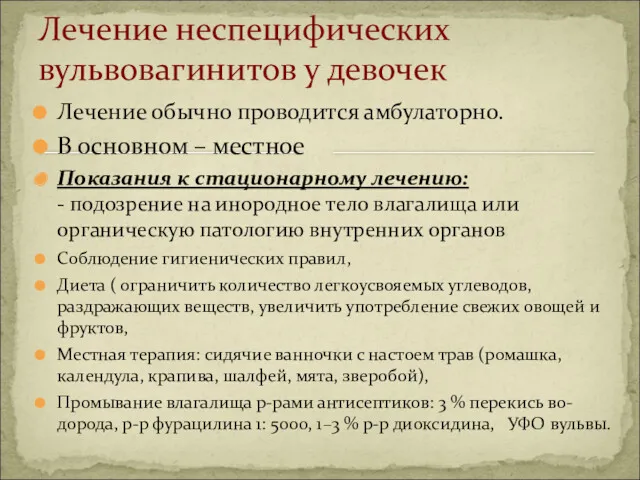 Лечение неспецифических вульвовагинитов у девочек

Лечение обычно проводится амбулаторно.

В основном – местное

Показания к стационарному лечению:
- подозрение на инородное тело влагалища или органическую патологию внутренних органов

Соблюдение гигиенических правил,

Диета ( ограничить количество легкоусвояемых углеводов, раздражающих веществ, увеличить употребление свежих овощей и фруктов,

Местная терапия: сидячие ванночки с настоем трав (ромашка, календула, крапива, шалфей, мята, зверобой),

Промывание влагалища р-рами антисептиков: 3 % перекись водорода, р-р фурацилина 1: 5000, 1–3 % р-р диоксидина, УФО вульвы.